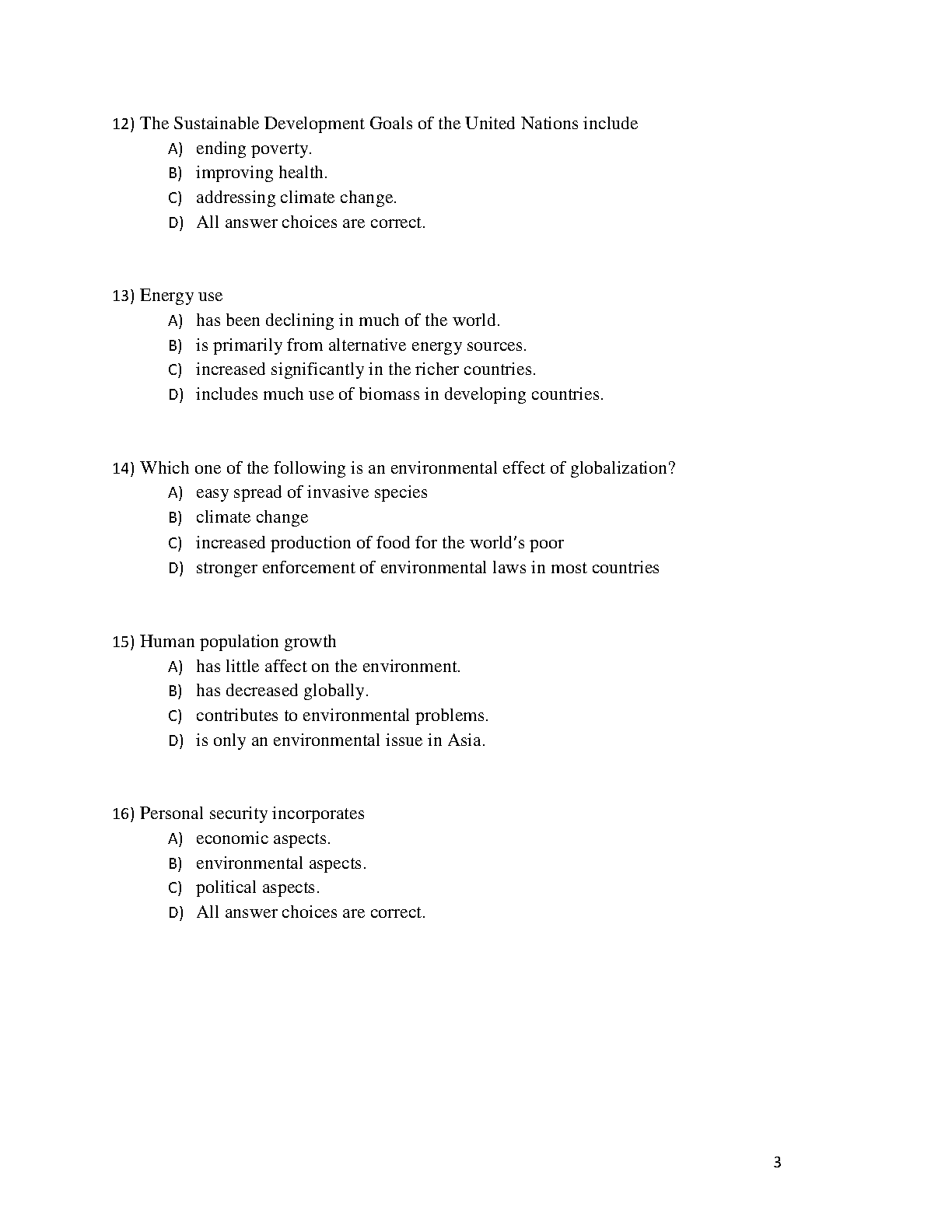 12) The Sustainable Development Goals of the United Nations include
A) ending poverty.
B) improving health.
C) addressing climate change.
D) All answer choices are correct.

13) Energy use
A) has been declining in much of the world.
B) is primarily from alternative energy sources.
C) increased significantly in the richer countries.
D) includes much use of biomass in developing countries.

14) Which one of the following is an environmental effect of globalization?
A) easy spread of invasive species
B) climate change
C) increased production of food for the world's poor
D) stronger enforcement of environmental laws in most countries

15) Human population growth
A) has little affect on the environment.
B) has decreased globally.
C) contributes to environmental problems.
D) is only an environmental issue in Asia.

16) Personal security incorporates
A) economic aspects.
B) environmental aspects.
C) political aspects.
D) All answer choices are correct.

3